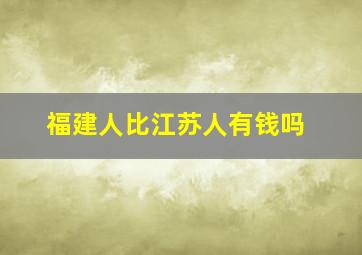 福建人比江苏人有钱吗